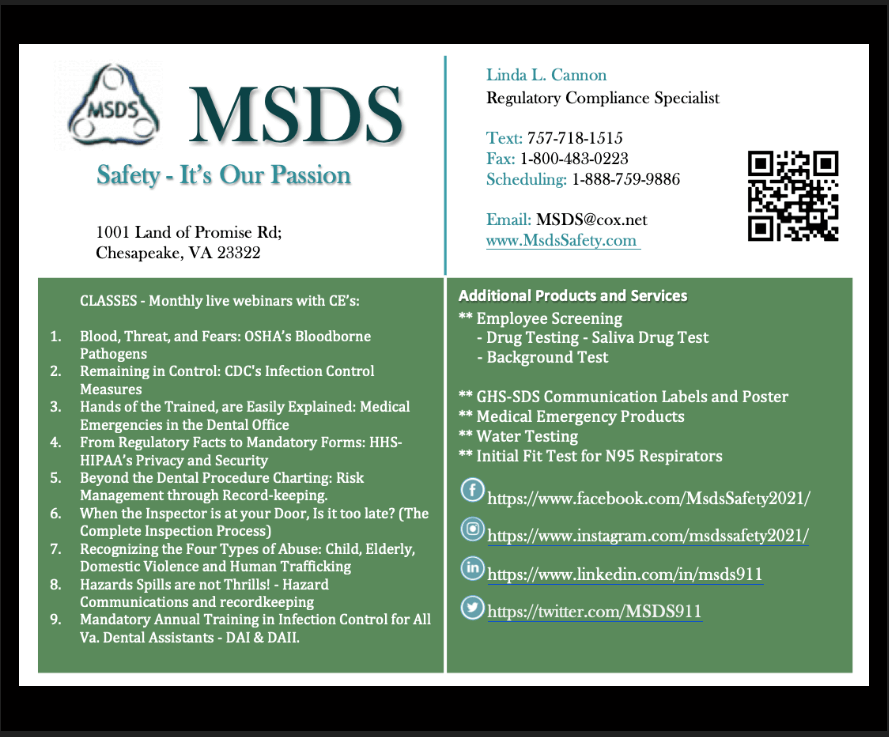 MSDS

MSDS

Safety - It's Our Passion

1001 Land of Promise Rd;
Chesapeake, VA 23322

Linda L. Cannon
Regulatory Compliance Specialist

Text: 757-718-1515
Fax: 1-800-483-0223
Scheduling: 1-888-759-9886

Email: MSDS@cox.net
www.MsdsSafety.com

CLASSES - Monthly live webinars with CE's:

1. Blood, Threat, and Fears: OSHA's Bloodborne Pathogens
2. Remaining in Control: CDC's Infection Control Measures
3. Hands of the Trained, are Easily Explained: Medical Emergencies in the Dental Office
4. From Regulatory Facts to Mandatory Forms: HHS-HIPAA's Privacy and Security
5. Beyond the Dental Procedure Charting: Risk Management through Record-keeping.
6. When the Inspector is at your Door, Is it too late? (The Complete Inspection Process)
7. Recognizing the Four Types of Abuse: Child, Elderly, Domestic Violence and Human Trafficking
8. Hazards Spills are not Thrills! - Hazard Communications and recordkeeping
9. Mandatory Annual Training in Infection Control for All Va. Dental Assistants - DAI & DAII.

Additional Products and Services
** Employee Screening
- Drug Testing - Saliva Drug Test
- Background Test

** GHS-SDS Communication Labels and Poster
** Medical Emergency Products
** Water Testing
** Initial Fit Test for N95 Respirators

https://www.facebook.com/MsdsSafety2021/
https://www.instagram.com/msdssafety2021/
https://www.linkedin.com/in/msds911
https://twitter.com/MSDS911